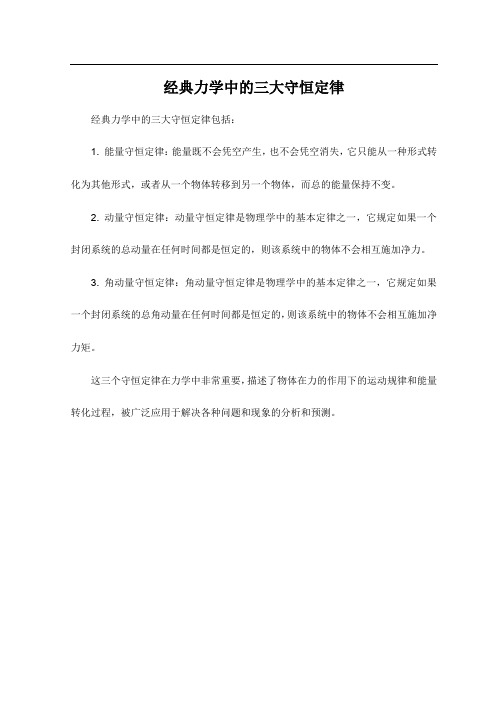 经典力学中的三大守恒定律

经典力学中的三大守恒定律包括：

1. 能量守恒定律：能量既不会凭空产生，也不会凭空消失，它只能从一种形式转化为其他形式，或者从一个物体转移到另一个物体，而总的能量保持不变。

2. 动量守恒定律：动量守恒定律是物理学中的基本定律之一，它规定如果一个封闭系统的总动量在任何时间都是恒定的，则该系统中的物体不会相互施加净力。

3. 角动量守恒定律：角动量守恒定律是物理学中的基本定律之一，它规定如果一个封闭系统的总角动量在任何时间都是恒定的，则该系统中的物体不会相互施加净力矩。

这三个守恒定律在力学中非常重要，描述了物体在力的作用下的运动规律和能量转化过程，被广泛应用于解决各种问题和现象的分析和预测。